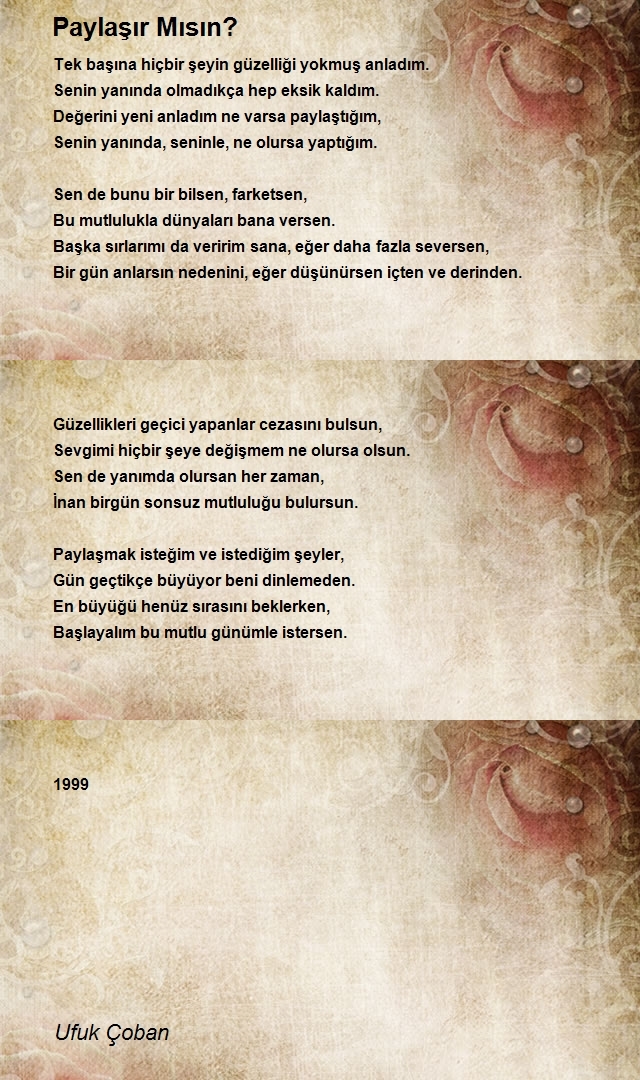 Paylaşır Mısın?

Tek başına hiçbir şeyin güzelliği yokmuş anladım.
Senin yanında olmadıkça hep eksik kaldım.
Değerini yeni anladım ne varsa paylaştığım,
Senin yanında, seninle, ne olursa yaptığım.

Sen de bunu bir bilsen, farketsen,
Bu mutlulukla dünyaları bana versen.
Başka sırlarımı da veririm sana, eğer daha fazla seversen,
Bir gün anlarsın nedenini, eğer düşünürsen içten ve derinden.

Güzellikleri geçici yapanlar cezasını bulsun,
Sevgimi hiçbir şeye değişmem ne olursa olsun.
Sen de yanımda olursan her zaman,
İnan birgün sonsuz mutluluğu bulursun.

Paylaşmak isteğim ve istediğim şeyler,
Gün geçtikçe büyüyor beni dinlemeden.
En büyüğü henüz sırasını beklerken,
Başlayalım bu mutlu günümle istersen.

1999

Ufuk Çoban